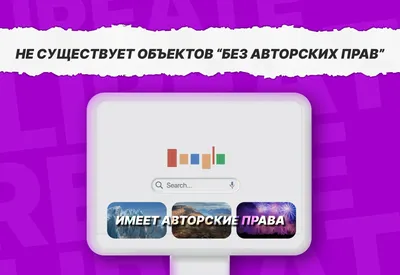 НЕ СУЩЕСТВУЕТ ОБЪЕКТОВ “БЕЗ АВТОРСКИХ ПРАВ”

Search...

ИМЕЕТ АВТОРСКИЕ ПРАВА